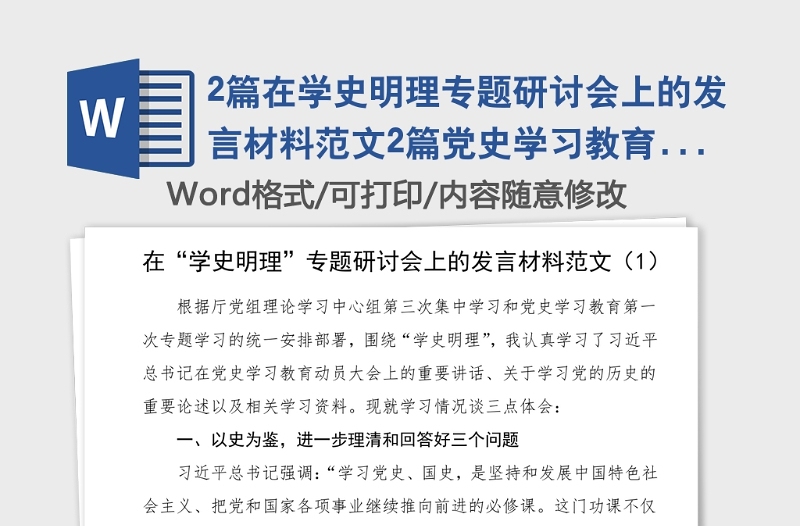 W

2篇在学史明理专题研讨会上的发言材料范文2篇党史学习教育...

Word格式/可打印/内容随意修改

在“学史明理”专题研讨会上的发言材料范文（1）

根据厅党组理论学习中心组第三次集中学习和党史学习教育第一次专题学习的统一安排部署，围绕“学史明理”，我认真学习了习近平总书记在党史学习教育动员大会上的重要讲话、关于学习党的历史的重要论述以及相关学习资料。现就学习情况谈三点体会：

一、以史为鉴，进一步理清和回答好三个问题

习近平总书记强调：“学习党史、国史，是坚持和发展中国特色社会主义、把党和国家各项事业继续推向前进的必修课。这门功课不仅